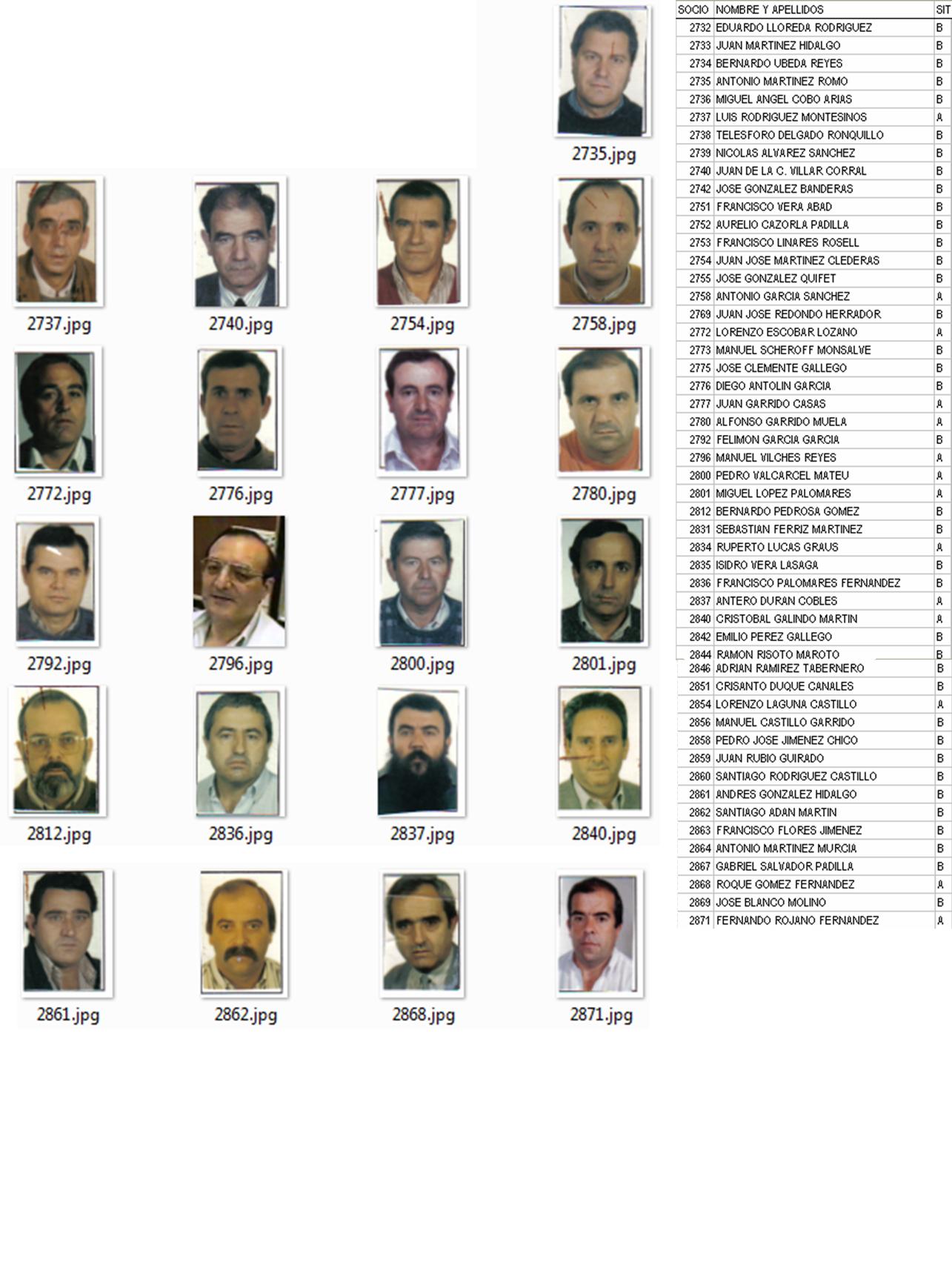 2735.jpg

2737.jpg

2740.jpg

2754.jpg

2758.jpg

2772.jpg

2776.jpg

2777.jpg

2780.jpg

2792.jpg

2796.jpg

2800.jpg

2801.jpg

2812.jpg

2836.jpg

2837.jpg

2840.jpg

2861.jpg

2862.jpg

2868.jpg

2871.jpg

| SOCIO | NOMBRE Y APELLIDOS | SIT |
|---|---|---|
| 2732 | EDUARDO LLOREDA RODRIGUEZ | B |
| 2733 | JUAN MARTINEZ HIDALGO | B |
| 2734 | BERNARDO UBEDA REYES | B |
| 2735 | ANTONIO MARTINEZ ROMO | B |
| 2736 | MIGUEL ANGEL COBO ARIAS | B |
| 2737 | LUIS RODRIGUEZ MONTESINOS | A |
| 2738 | TELESFORO DELGADO RONQUILLO | B |
| 2739 | NICOLAS ALVAREZ SANCHEZ | B |
| 2740 | JUAN DE LA C. VILLAR CORRAL | B |
| 2742 | JOSE GONZALEZ BANDERAS | B |
| 2751 | FRANCISCO VERA ABAD | B |
| 2752 | AURELIO CAZORLA PADILLA | B |
| 2753 | FRANCISCO LINARES ROSELL | B |
| 2754 | JUAN JOSE MARTINEZ CLEDERAS | B |
| 2755 | JOSE GONZALEZ QUIFET | B |
| 2758 | ANTONIO GARCIA SANCHEZ | A |
| 2769 | JUAN JOSE REDONDO HERRADOR | B |
| 2772 | LORENZO ESCOBAR LOZANO | A |
| 2773 | MANUEL SCHEROFF MONSALVE | B |
| 2775 | JOSE CLEMENTE GALLEGO | B |
| 2776 | DIEGO ANTOLIN GARCIA | B |
| 2777 | JUAN GARRIDO CASAS | A |
| 2780 | ALFONSO GARRIDO MUELA | A |
| 2792 | FELIMON GARCIA GARCIA | B |
| 2796 | MANUEL VILCHES REYES | A |
| 2800 | PEDRO VALCARCEL MATEU | A |
| 2801 | MIGUEL LOPEZ PALOMARES | A |
| 2812 | BERNARDO PEDROSA GOMEZ | B |
| 2831 | SEBASTIAN FERRIZ MARTINEZ | B |
| 2834 | RUPERTO LUCAS GRAUS | A |
| 2835 | ISIDRO VERA LASAGA | B |
| 2836 | FRANCISCO PALOMARES FERNANDEZ | B |
| 2837 | ANTERO DURAN COBLES | A |
| 2840 | CRISTOBAL GALINDO MARTIN | A |
| 2842 | EMILIO PEREZ GALLEGO | B |
| 2844 | RAMON RISOTO MAROTO | B |
| 2846 | ADRIAN RAMIREZ TABERNERO | B |
| 2851 | CRISANTO DUQUE CANALES | B |
| 2854 | LORENZO LAGUNA CASTILLO | A |
| 2856 | MANUEL CASTILLO GARRIDO | B |
| 2858 | PEDRO JOSE JIMENEZ CHICO | B |
| 2859 | JUAN RUBIO GUIRADO | B |
| 2860 | SANTIAGO RODRIGUEZ CASTILLO | B |
| 2861 | ANDRES GONZALEZ HIDALGO | B |
| 2862 | SANTIAGO ADAN MARTIN | B |
| 2863 | FRANCISCO FLORES JIMENEZ | B |
| 2864 | ANTONIO MARTINEZ MURCIA | B |
| 2867 | GABRIEL SALVADOR PADILLA | B |
| 2868 | ROQUE GOMEZ FERNANDEZ | A |
| 2869 | JOSE BLANCO MOLINO | B |
| 2871 | FERNANDO ROJANO FERNANDEZ | A |